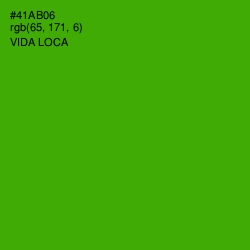 #41AB06
rgb(65, 171, 6)
VIDA LOCA